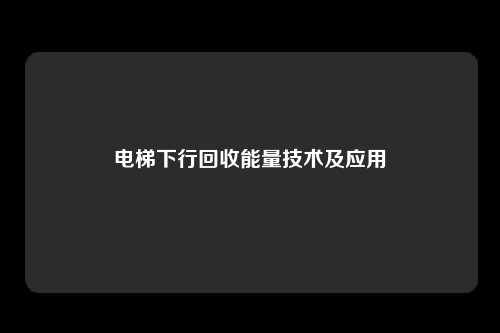 电梯下行回收能量技术及应用